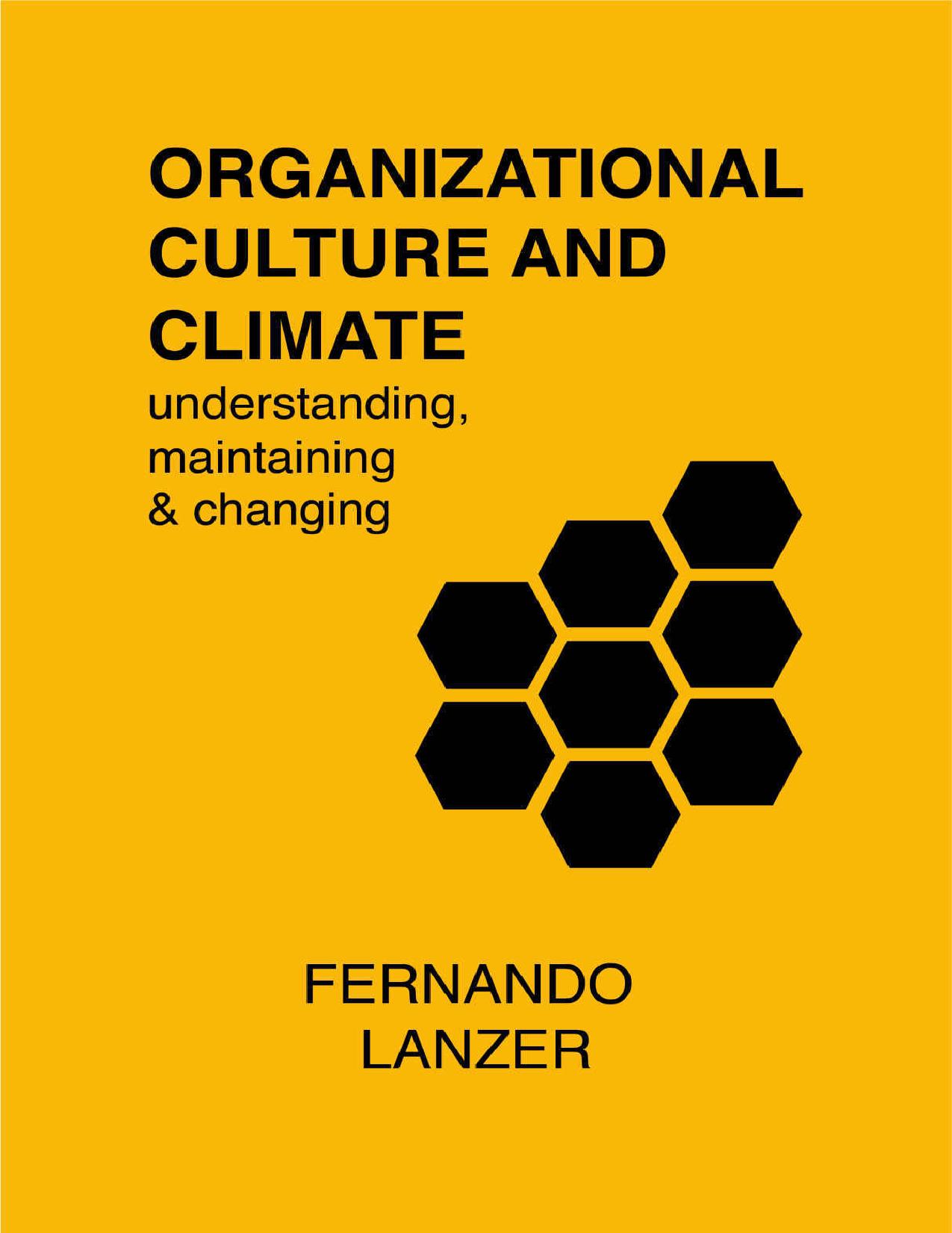 ORGANIZATIONAL CULTURE AND CLIMATE

understanding, maintaining & changing

FERNANDO LANZER